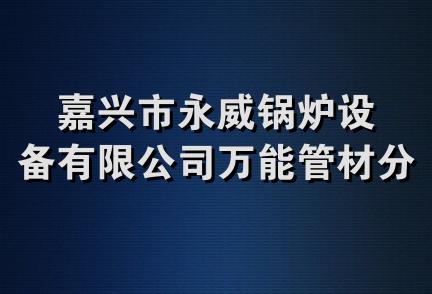 嘉兴市永威锅炉设备有限公司万能管材分